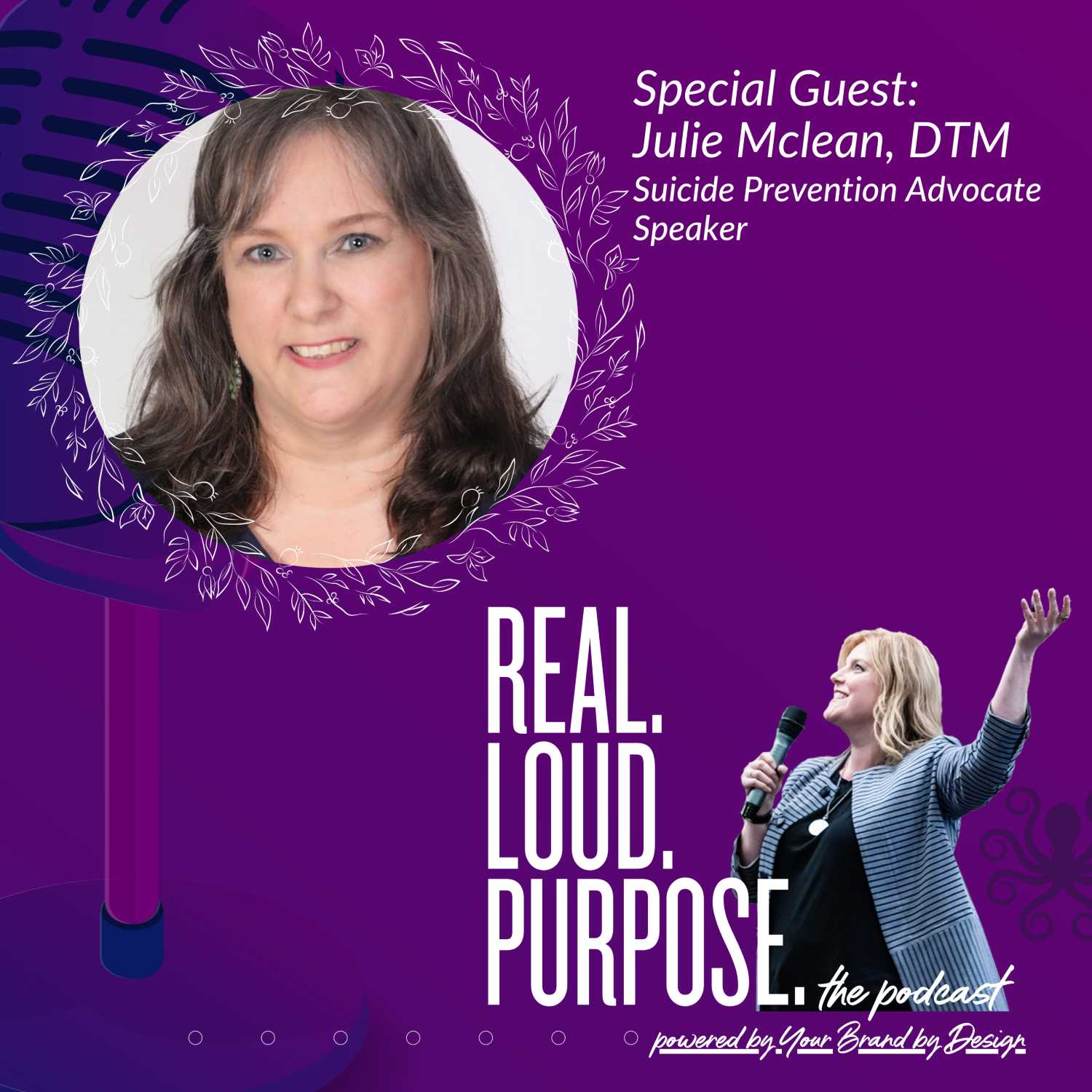 Special Guest:
Julie Mclean, DTM
Suicide Prevention Advocate
Speaker

REAL.
LOUD.
PURPOSE. the podcast

powered by Your Brand by Design